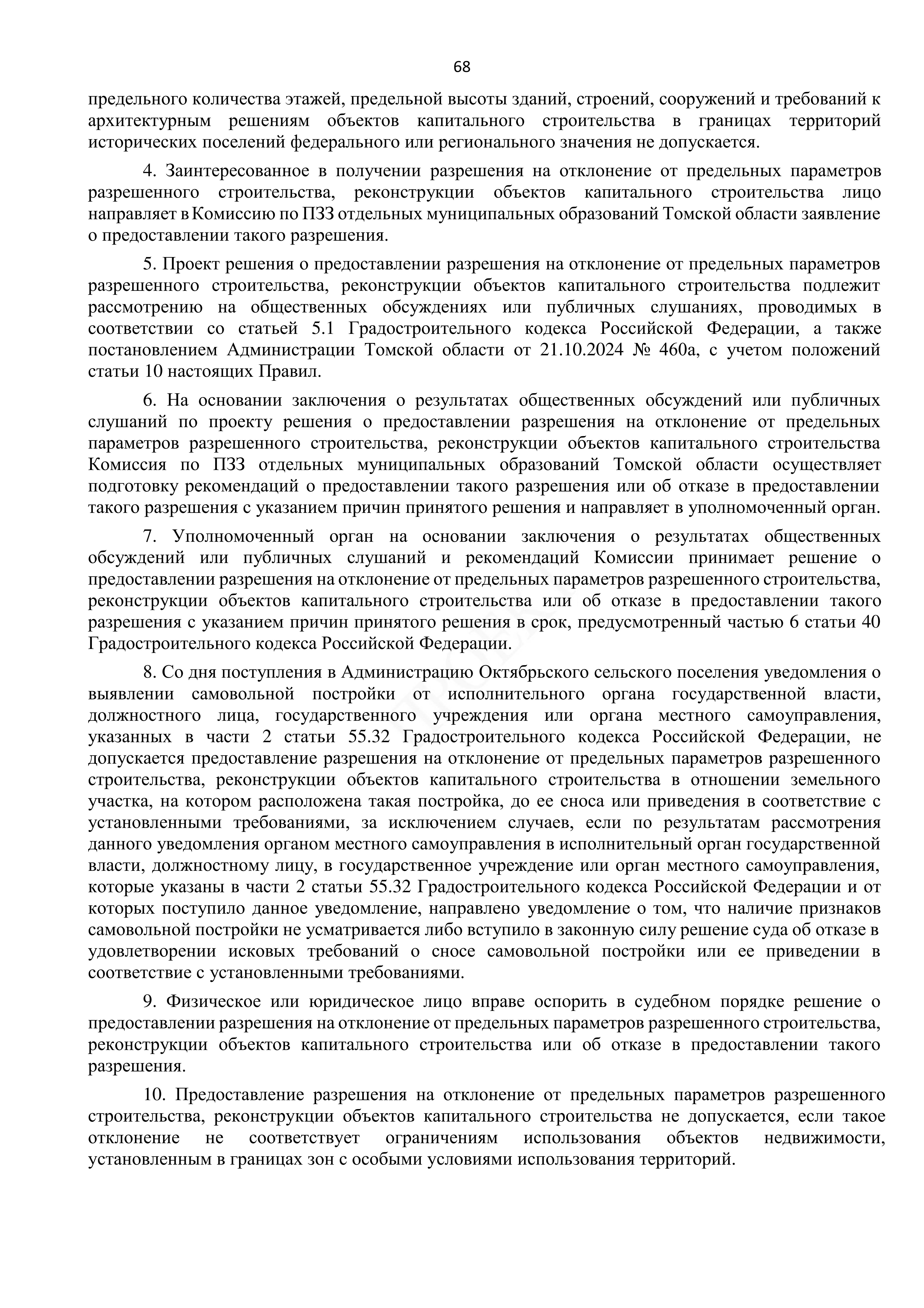 68

предельного количества этажей, предельной высоты зданий, строений, сооружений и требований к архитектурным решениям объектов капитального строительства в границах территорий исторических поселений федерального или регионального значения не допускается.

4. Заинтересованное в получении разрешения на отклонение от предельных параметров разрешенного строительства, реконструкции объектов капитального строительства лицо направляет в Комиссию по ПЗЗ отдельных муниципальных образований Томской области заявление о предоставлении такого разрешения.

5. Проект решения о предоставлении разрешения на отклонение от предельных параметров разрешенного строительства, реконструкции объектов капитального строительства подлежит рассмотрению на общественных обсуждениях или публичных слушаниях, проводимых в соответствии со статьей 5.1 Градостроительного кодекса Российской Федерации, а также постановлением Администрации Томской области от 21.10.2024 № 460а, с учетом положений статьи 10 настоящих Правил.

6. На основании заключения о результатах общественных обсуждений или публичных слушаний по проекту решения о предоставлении разрешения на отклонение от предельных параметров разрешенного строительства, реконструкции объектов капитального строительства Комиссия по ПЗЗ отдельных муниципальных образований Томской области осуществляет подготовку рекомендаций о предоставлении такого разрешения или об отказе в предоставлении такого разрешения с указанием причин принятого решения и направляет в уполномоченный орган.

7. Уполномоченный орган на основании заключения о результатах общественных обсуждений или публичных слушаний и рекомендаций Комиссии принимает решение о предоставлении разрешения на отклонение от предельных параметров разрешенного строительства, реконструкции объектов капитального строительства или об отказе в предоставлении такого разрешения с указанием причин принятого решения в срок, предусмотренный частью 6 статьи 40 Градостроительного кодекса Российской Федерации.

8. Со дня поступления в Администрацию Октябрьского сельского поселения уведомления о выявлении самовольной постройки от исполнительного органа государственной власти, должностного лица, государственного учреждения или органа местного самоуправления, указанных в части 2 статьи 55.32 Градостроительного кодекса Российской Федерации, не допускается предоставление разрешения на отклонение от предельных параметров разрешенного строительства, реконструкции объектов капитального строительства в отношении земельного участка, на котором расположена такая постройка, до ее сноса или приведения в соответствие с установленными требованиями, за исключением случаев, если по результатам рассмотрения данного уведомления органом местного самоуправления в исполнительный орган государственной власти, должностному лицу, в государственное учреждение или орган местного самоуправления, которые указаны в части 2 статьи 55.32 Градостроительного кодекса Российской Федерации и от которых поступило данное уведомление, направлено уведомление о том, что наличие признаков самовольной постройки не усматривается либо вступило в законную силу решение суда об отказе в удовлетворении исковых требований о сносе самовольной постройки или ее приведении в соответствие с установленными требованиями.

9. Физическое или юридическое лицо вправе оспорить в судебном порядке решение о предоставлении разрешения на отклонение от предельных параметров разрешенного строительства, реконструкции объектов капитального строительства или об отказе в предоставлении такого разрешения.

10. Предоставление разрешения на отклонение от предельных параметров разрешенного строительства, реконструкции объектов капитального строительства не допускается, если такое отклонение не соответствует ограничениям использования объектов недвижимости, установленным в границах зон с особыми условиями использования территорий.